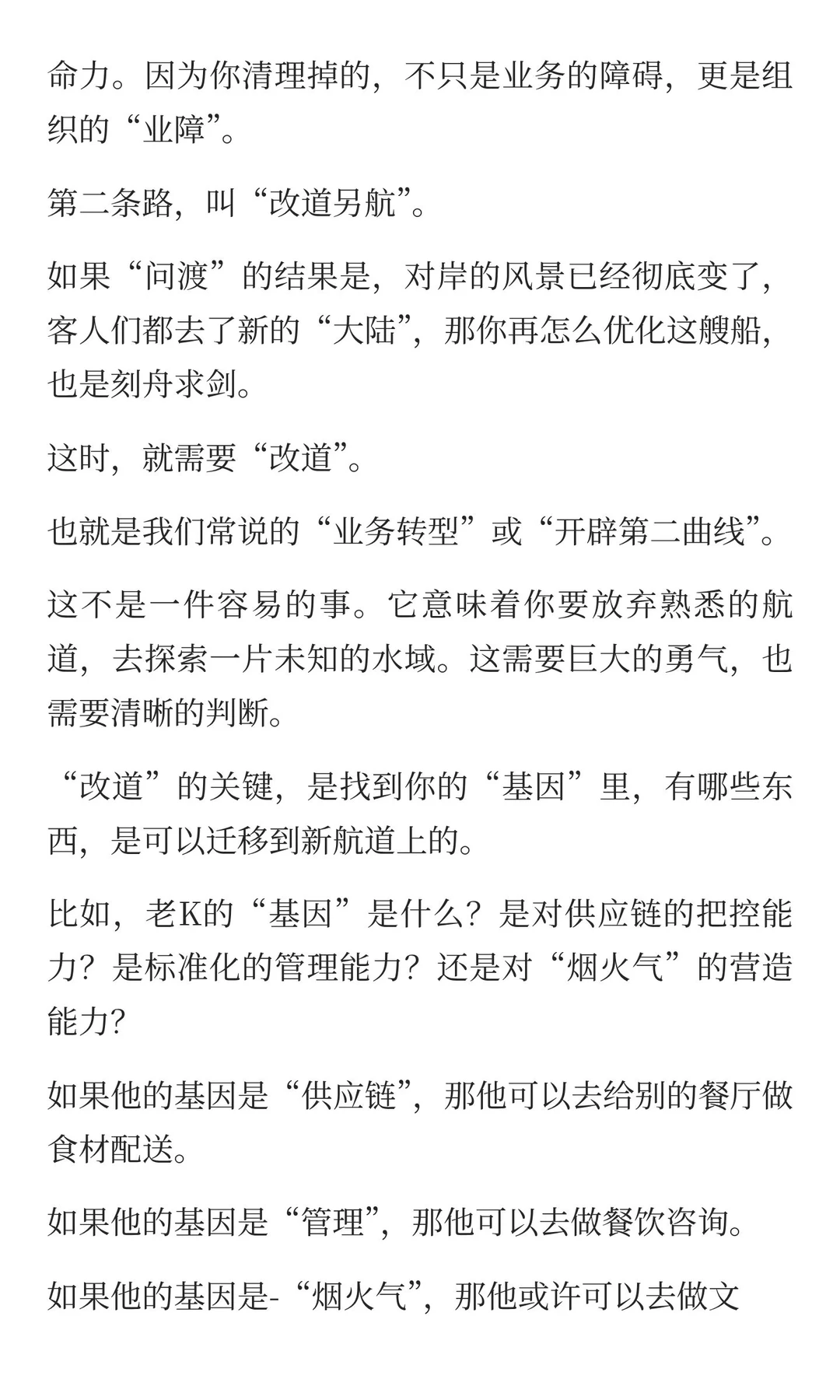 命力。因为你清理掉的，不只是业务的障碍，更是组织的“业障”。

第二条路，叫“改道另航”。

如果“问渡”的结果是，对岸的风景已经彻底变了，客人们都去了新的“大陆”，那你再怎么优化这艘船，也是刻舟求剑。

这时，就需要“改道”。

也就是我们常说的“业务转型”或“开辟第二曲线”。

这不是一件容易的事。它意味着你要放弃熟悉的航道，去探索一片未知的水域。这需要巨大的勇气，也需要清晰的判断。

“改道”的关键，是找到你的“基因”里，有哪些东西，是可以迁移到新航道上的。

比如，老K的“基因”是什么？是对供应链的把控能力？是标准化的管理能力？还是对“烟火气”的营造能力？

如果他的基因是“供应链”，那他可以去给别的餐厅做食材配送。

如果他的基因是“管理”，那他可以去做餐饮咨询。

如果他的基因是-“烟火气”，那他或许可以去做文